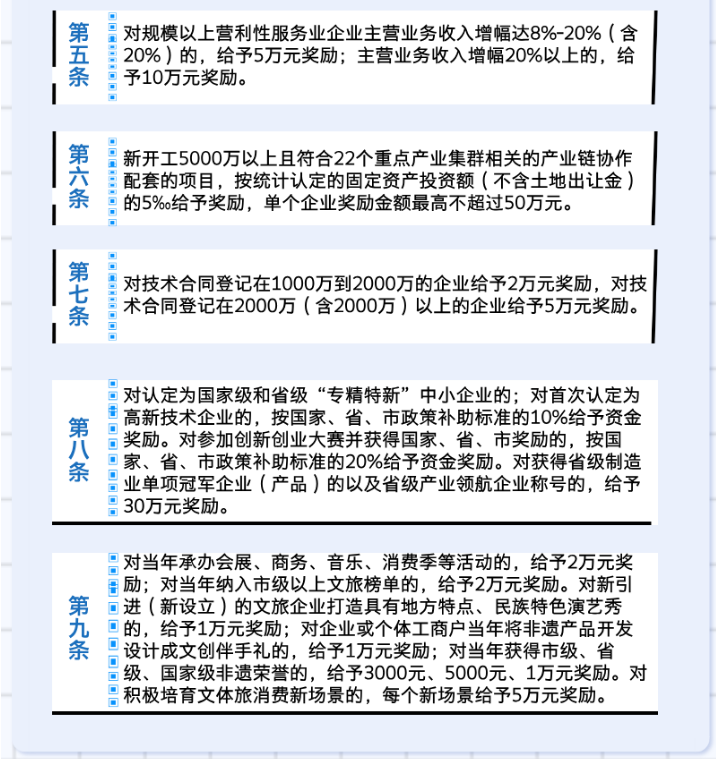 第五条

对规模以上营利性服务业企业主营业务收入增幅达8%-20%（含20%）的，给予5万元奖励；主营业务收入增幅20%以上的，给予10万元奖励。

第六条

新开工5000万以上且符合22个重点产业集群相关的产业链协作配套的项目，按统计认定的固定资产投资额（不含土地出让金）的5‰给予奖励，单个企业奖励金额最高不超过50万元。

第七条

对技术合同登记在1000万到2000万的企业给予2万元奖励，对技术合同登记在2000万（含2000万）以上的企业给予5万元奖励。

第八条

对认定为国家级和省级“专精特新”中小企业的；对首次认定为高新技术企业的，按国家、省、市政策补助标准的10%给予资金奖励。对参加创新创业大赛并获得国家、省、市奖励的，按国家、省、市政策补助标准的20%给予资金奖励。对获得省级制造业单项冠军企业（产品）的以及省级产业领航企业称号的，给予30万元奖励。

第九条

对当年承办会展、商务、音乐、消费季等活动的，给予2万元奖励；对当年纳入市级以上文旅榜单的，给予2万元奖励。对新引进（新设立）的文旅企业打造具有地方特点、民族特色演艺秀的，给予1万元奖励；对企业或个体工商户当年将非遗产品开发设计成文创伴手礼的，给予1万元奖励；对当年获得市级、省级、国家级非遗荣誉的，给予3000元、5000元、1万元奖励。对积极培育文体旅消费新场景的，每个新场景给予5万元奖励。